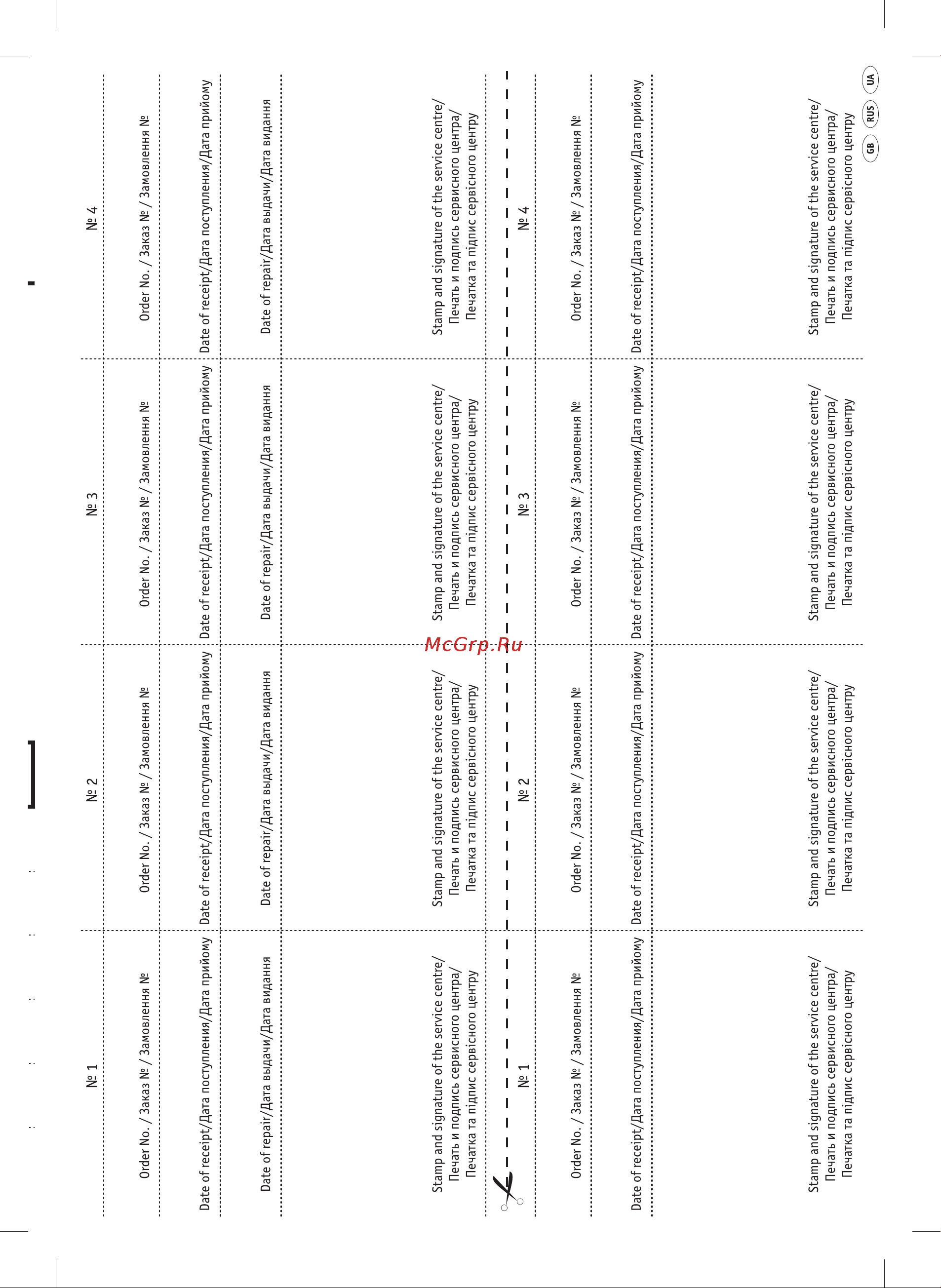 № 1

Order No. / Заказ № / Замовлення №

Date of receipt/Дата поступления/Дата прийому

Date of repair/Дата выдачи/Дата видання

Stamp and signature of the service centre/ Печать и подпись сервисного центра/ Печатка та підпис сервісного центру

№ 2

Order No. / Заказ № / Замовлення №

Date of receipt/Дата поступления/Дата прийому

Date of repair/Дата выдачи/Дата видання

Stamp and signature of the service centre/ Печать и подпись сервисного центра/ Печатка та підпис сервісного центру

№ 3

Order No. / Заказ № / Замовлення №

Date of receipt/Дата поступления/Дата прийому

Date of repair/Дата выдачи/Дата видання

Stamp and signature of the service centre/ Печать и подпись сервисного центра/ Печатка та підпис сервісного центру

№ 4

Order No. / Заказ № / Замовлення №

Date of receipt/Дата поступления/Дата прийому

Date of repair/Дата выдачи/Дата видання

Stamp and signature of the service centre/ Печать и подпись сервисного центра/ Печатка та підпис сервісного центру

McGrp.Ru

№ 1

Order No. / Заказ № / Замовлення №

Date of receipt/Дата поступления/Дата прийому

Stamp and signature of the service centre/ Печать и подпись сервисного центра/ Печатка та підпис сервісного центру

№ 2

Order No. / Заказ № / Замовлення №

Date of receipt/Дата поступления/Дата прийому

Stamp and signature of the service centre/ Печать и подпись сервисного центра/ Печатка та підпис сервісного центру

№ 3

Order No. / Заказ № / Замовлення №

Date of receipt/Дата поступления/Дата прийому

Stamp and signature of the service centre/ Печать и подпись сервисного центра/ Печатка та підпис сервісного центру

№ 4

Order No. / Заказ № / Замовлення №

Date of receipt/Дата поступления/Дата прийому

Stamp and signature of the service centre/ Печать и подпись сервисного центра/ Печатка та підпис сервісного центру

GB RUS UA